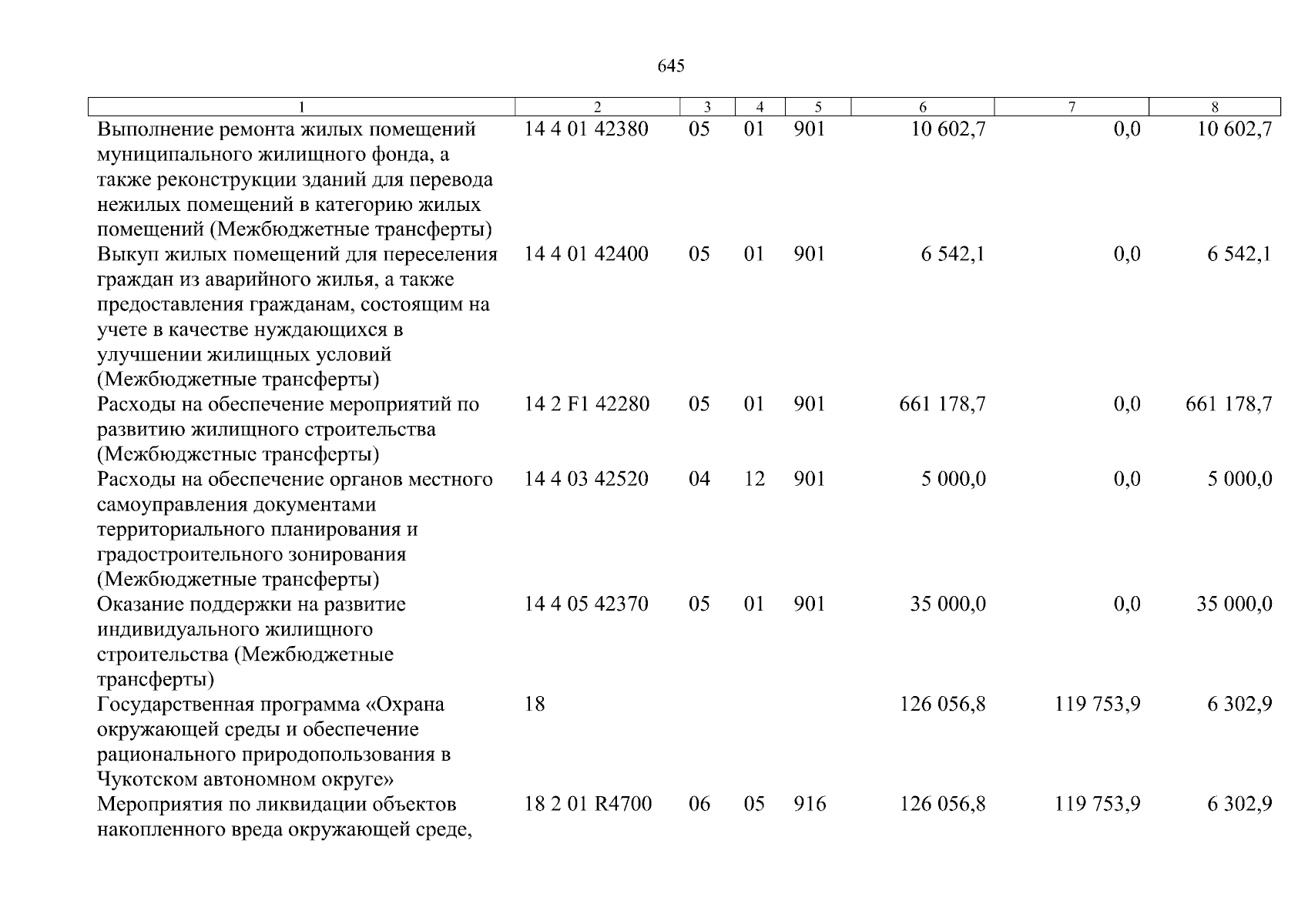 645

| 1 | 2 | 3 | 4 | 5 | 6 | 7 | 8 |
|---|---|---|---|---|---|---|---|
| Выполнение ремонта жилых помещений муниципального жилищного фонда, а также реконструкции зданий для перевода нежилых помещений в категорию жилых помещений (Межбюджетные трансферты) | 14 4 01 42380 | 05 | 01 | 901 | 10 602,7 | 0,0 | 10 602,7 |
| Выкуп жилых помещений для переселения граждан из аварийного жилья, а также предоставления гражданам, состоящим на учете в качестве нуждающихся в улучшении жилищных условий (Межбюджетные трансферты) | 14 4 01 42400 | 05 | 01 | 901 | 6 542,1 | 0,0 | 6 542,1 |
| Расходы на обеспечение мероприятий по развитию жилищного строительства (Межбюджетные трансферты) | 14 2 F1 42280 | 05 | 01 | 901 | 661 178,7 | 0,0 | 661 178,7 |
| Расходы на обеспечение органов местного самоуправления документами территориального планирования и градостроительного зонирования (Межбюджетные трансферты) | 14 4 03 42520 | 04 | 12 | 901 | 5 000,0 | 0,0 | 5 000,0 |
| Оказание поддержки на развитие индивидуального жилищного строительства (Межбюджетные трансферты) | 14 4 05 42370 | 05 | 01 | 901 | 35 000,0 | 0,0 | 35 000,0 |
| Государственная программа «Охрана окружающей среды и обеспечение рационального природопользования в Чукотском автономном округе» | 18 | | | | 126 056,8 | 119 753,9 | 6 302,9 |
| Мероприятия по ликвидации объектов накопленного вреда окружающей среде, | 18 2 01 R4700 | 06 | 05 | 916 | 126 056,8 | 119 753,9 | 6 302,9 |